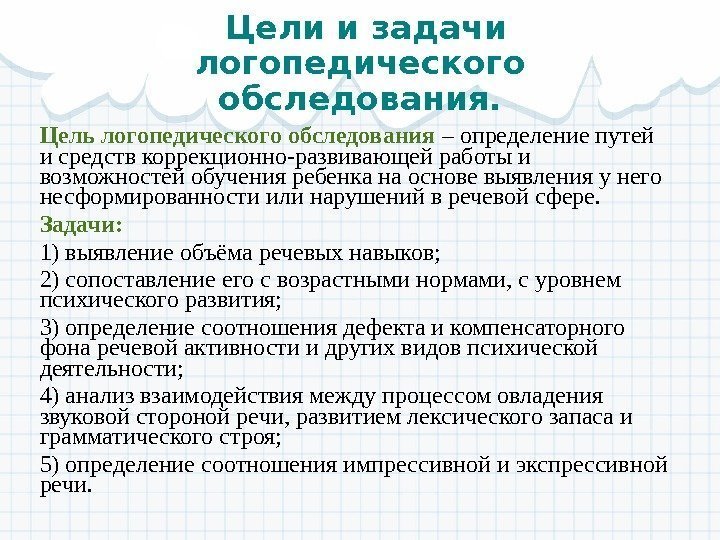 Цели и задачи логопедического обследования.

Цель логопедического обследования – определение путей и средств коррекционно-развивающей работы и возможностей обучения ребенка на основе выявления у него несформированности или нарушений в речевой сфере.

Задачи:

1) выявление объёма речевых навыков;

2) сопоставление его с возрастными нормами, с уровнем психического развития;

3) определение соотношения дефекта и компенсаторного фона речевой активности и других видов психической деятельности;

4) анализ взаимодействия между процессом овладения звуковой стороной речи, развитием лексического запаса и грамматического строя;

5) определение соотношения импрессивной и экспрессивной речи.